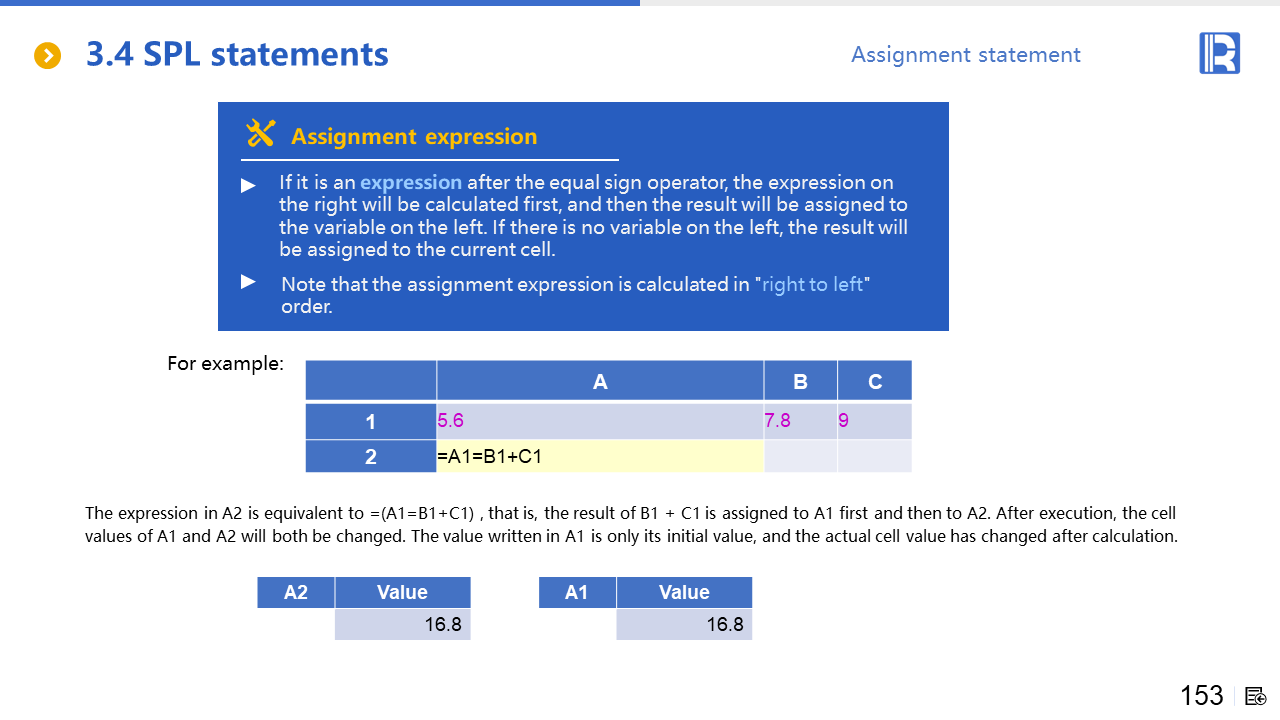 3.4 SPL statements

Assignment statement

Assignment expression

▶ If it is an expression after the equal sign operator, the expression on the right will be calculated first, and then the result will be assigned to the variable on the left. If there is no variable on the left, the result will be assigned to the current cell.

▶ Note that the assignment expression is calculated in "right to left" order.

For example:

|  | A | B | C |
|---|---|---|---|
| 1 | 5.6 | 7.8 | 9 |
| 2 | =A1=B1+C1 |  |  |

The expression in A2 is equivalent to =(A1=B1+C1) , that is, the result of B1 + C1 is assigned to A1 first and then to A2. After execution, the cell values of A1 and A2 will both be changed. The value written in A1 is only its initial value, and the actual cell value has changed after calculation.

| A2 | Value |
|---|---|
|  | 16.8 |

| A1 | Value |
|---|---|
|  | 16.8 |

153